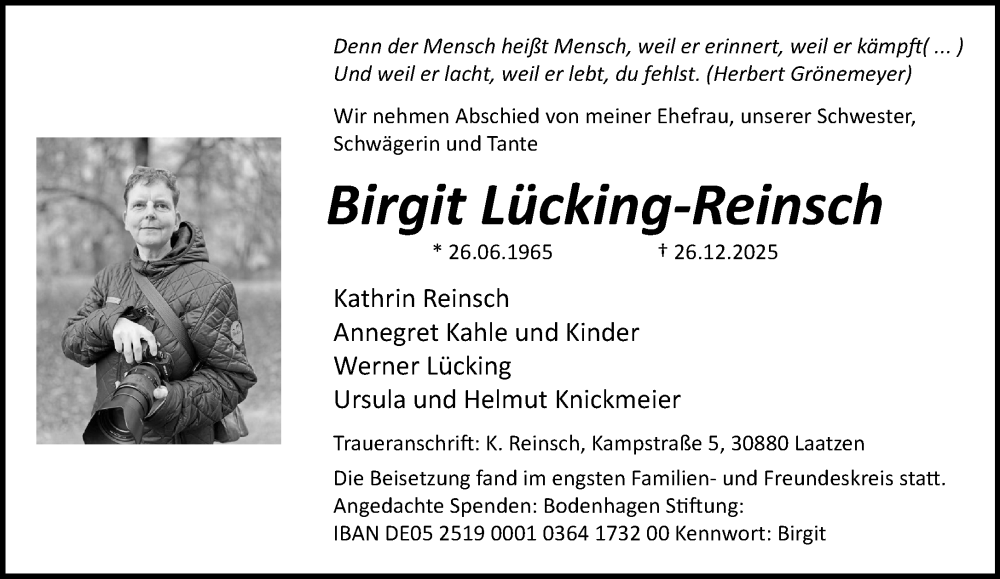 Denn der Mensch heißt Mensch, weil er erinnert, weil er kämpft( ... )
Und weil er lacht, weil er lebt, du fehlst. (Herbert Grönemeyer)

Wir nehmen Abschied von meiner Ehefrau, unserer Schwester, Schwägerin und Tante

Birgit Lücking-Reinsch

* 26.06.1965 † 26.12.2025

Kathrin Reinsch
Annegret Kahle und Kinder
Werner Lücking
Ursula und Helmut Knickmeier

Traueranschrift: K. Reinsch, Kampstraße 5, 30880 Laatzen

Die Beisetzung fand im engsten Familien- und Freundeskreis statt.
Angedachte Spenden: Bodenhagen Stiftung:
IBAN DE05 2519 0001 0364 1732 00 Kennwort: Birgit